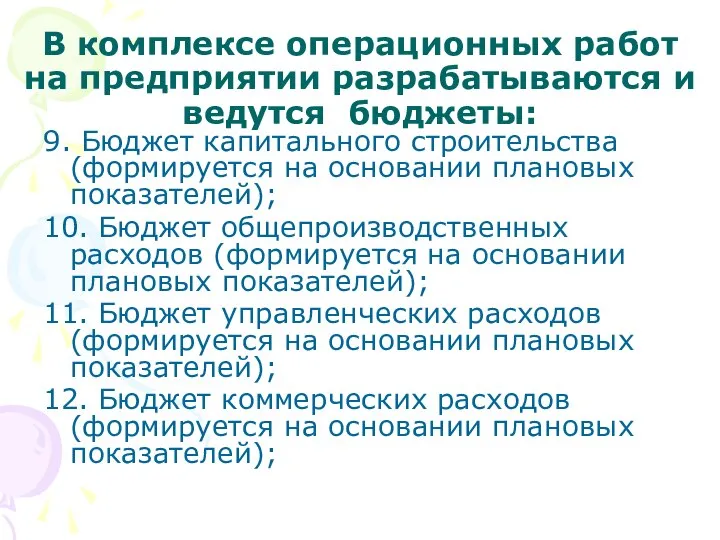 В комплексе операционных работ на предприятии разрабатываются и ведутся бюджеты:

9. Бюджет капитального строительства (формируется на основании плановых показателей);

10. Бюджет общепроизводственных расходов (формируется на основании плановых показателей);

11. Бюджет управленческих расходов (формируется на основании плановых показателей);

12. Бюджет коммерческих расходов (формируется на основании плановых показателей);